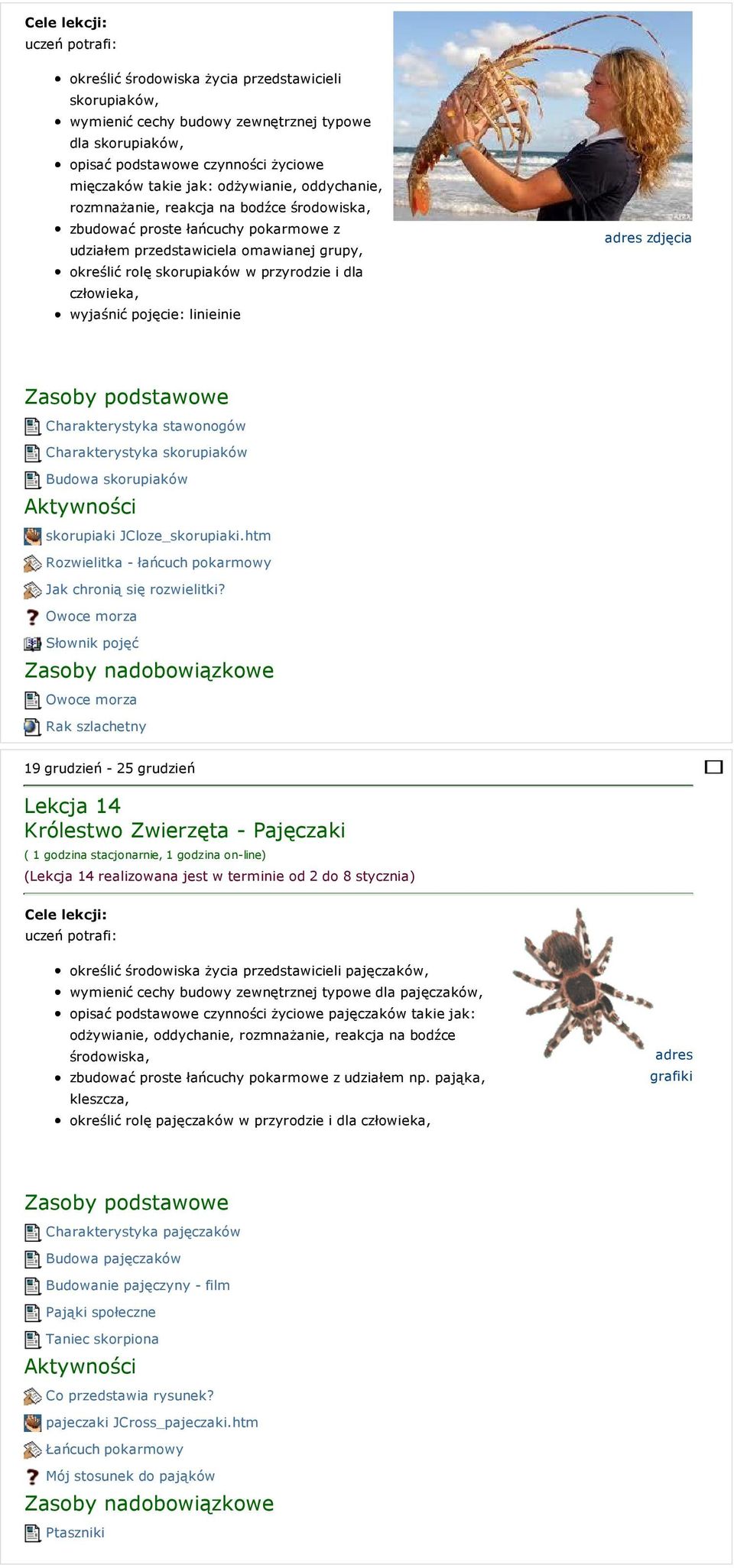 Cele lekcji:
uczeń potrafi:

- określić środowiska życia przedstawicieli skorupiaków,
- wymienić cechy budowy zewnętrznej typowe dla skorupiaków,
- opisać podstawowe czynności życiowe mięczaków takie jak: odżywianie, oddychanie, rozmnażanie, reakcja na bodźce środowiska,
- zbudować proste łańcuchy pokarmowe z udziałem przedstawiciela omawianej grupy,
- określić rolę skorupiaków w przyrodzie i dla człowieka,
- wyjaśnić pojęcie: linieinie

adres zdjęcia

Zasoby podstawowe
Charakterystyka stawonogów
Charakterystyka skorupiaków
Budowa skorupiaków
Aktywności
skorupiaki JCloze_skorupiaki.htm
Rozwielitka - łańcuch pokarmowy
Jak chronią się rozwielitki?
Owoce morza
Słownik pojęć
Zasoby nadobowiązkowe
Owoce morza
Rak szlachetny

19 grudzień - 25 grudzień

Lekcja 14
Królestwo Zwierzęta - Pajęczaki
( 1 godzina stacjonarnie, 1 godzina on-line)
(Lekcja 14 realizowana jest w terminie od 2 do 8 stycznia)

Cele lekcji:
uczeń potrafi:

- określić środowiska życia przedstawicieli pajęczaków,
- wymienić cechy budowy zewnętrznej typowe dla pajęczaków,
- opisać podstawowe czynności życiowe pajęczaków takie jak: odżywianie, oddychanie, rozmnażanie, reakcja na bodźce środowiska,
- zbudować proste łańcuchy pokarmowe z udziałem np. pająka, kleszcza,
- określić rolę pajęczaków w przyrodzie i dla człowieka,

adres grafiki

Zasoby podstawowe
Charakterystyka pajęczaków
Budowa pajęczaków
Budowanie pajęczyny - film
Pająki społeczne
Taniec skorpiona
Aktywności
Co przedstawia rysunek?
pajeczaki JCross_pajeczaki.htm
Łańcuch pokarmowy
Mój stosunek do pająków
Zasoby nadobowiązkowe
Ptaszniki